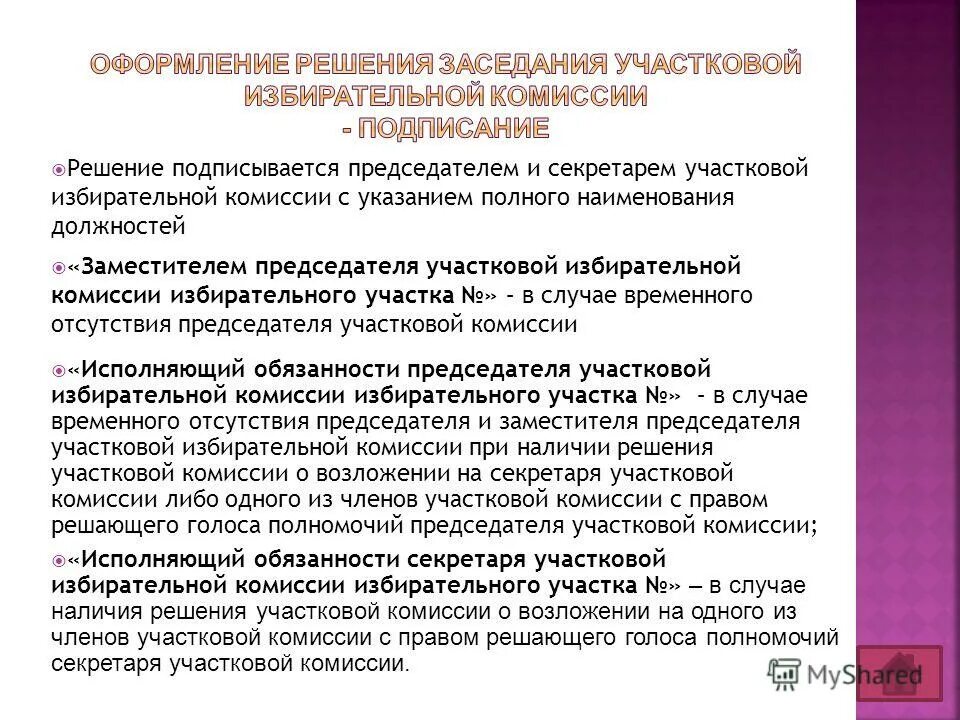 ОФОРМЛЕНИЕ РЕШЕНИЯ ЗАСЕДАНИЯ УЧАСТКОВОЙ ИЗБИРАТЕЛЬНОЙ КОМИССИИ
- ПОДПИСАНИЕ

Решение подписывается председателем и секретарем участковой избирательной комиссии с указанием полного наименования должностей

«Заместителем председателя участковой избирательной комиссии избирательного участка №» – в случае временного отсутствия председателя участковой комиссии

«Исполняющий обязанности председателя участковой избирательной комиссии избирательного участка №» – в случае временного отсутствия председателя и заместителя председателя участковой избирательной комиссии при наличии решения участковой комиссии о возложении на секретаря участковой комиссии либо одного из членов участковой комиссии с правом решающего голоса полномочий председателя участковой комиссии;

«Исполняющий обязанности секретаря участковой избирательной комиссии избирательного участка №» – в случае наличия решения участковой комиссии о возложении на одного из членов участковой комиссии с правом решающего голоса полномочий секретаря участковой комиссии.

MyShared